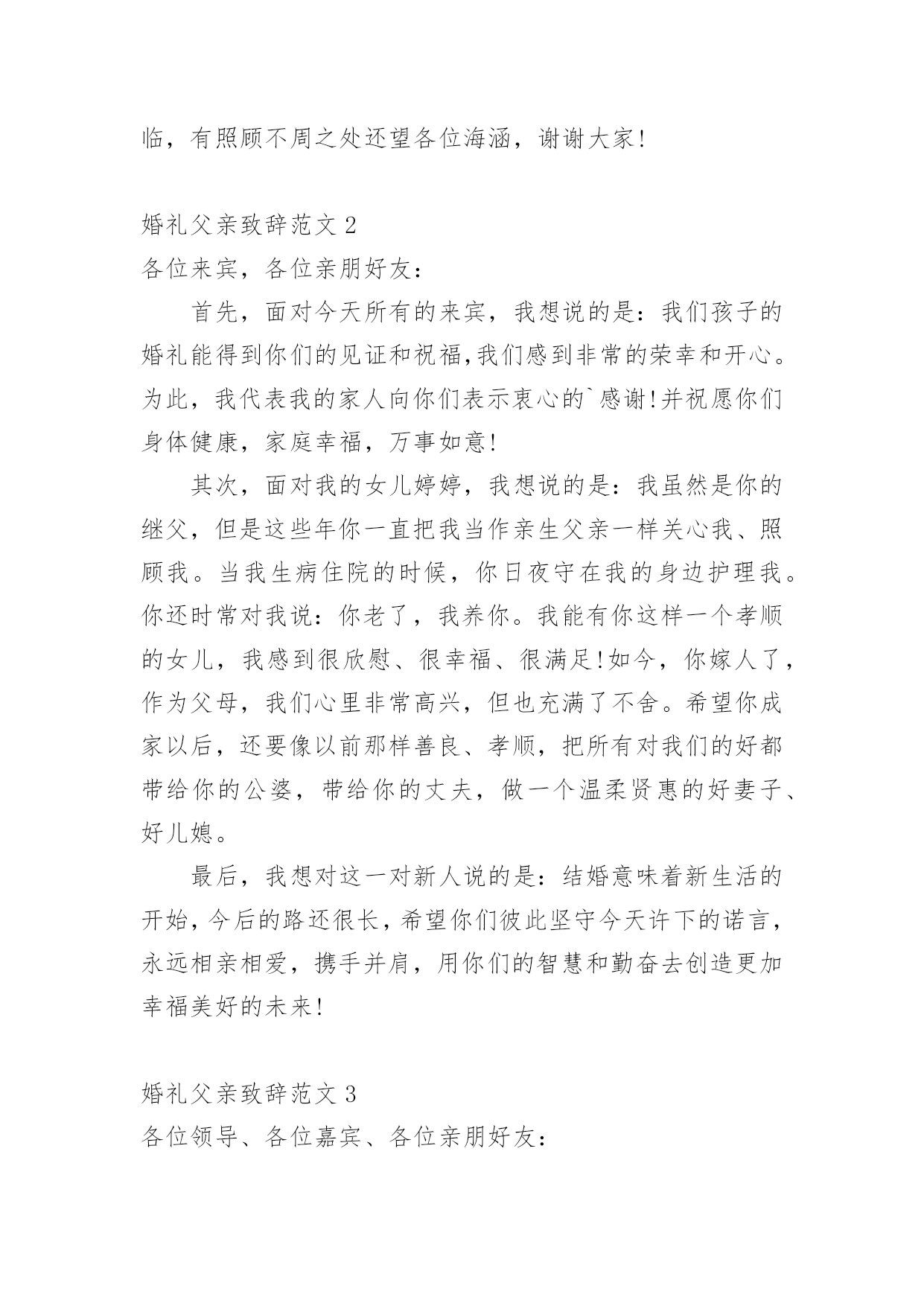 临，有照顾不周之处还望各位海涵，谢谢大家!

婚礼父亲致辞范文 2

各位来宾，各位亲朋好友：

首先，面对今天所有的来宾，我想说的是：我们孩子的婚礼能得到你们的见证和祝福,我们感到非常的荣幸和开心。为此，我代表我的家人向你们表示衷心的`感谢!并祝愿你们身体健康，家庭幸福，万事如意!

其次，面对我的女儿婷婷，我想说的是：我虽然是你的继父，但是这些年你一直把我当作亲生父亲一样关心我、照顾我。当我生病住院的时候，你日夜守在我的身边护理我。你还时常对我说：你老了，我养你。我能有你这样一个孝顺的女儿，我感到很欣慰、很幸福、很满足!如今，你嫁人了，作为父母，我们心里非常高兴，但也充满了不舍。希望你成家以后，还要像以前那样善良、孝顺，把所有对我们的好都带给你的公婆，带给你的丈夫，做一个温柔贤惠的好妻子、好儿媳。

最后，我想对这一对新人说的是：结婚意味着新生活的开始，今后的路还很长，希望你们彼此坚守今天许下的诺言，永远相亲相爱，携手并肩，用你们的智慧和勤奋去创造更加幸福美好的未来!

婚礼父亲致辞范文 3

各位领导、各位嘉宾、各位亲朋好友：